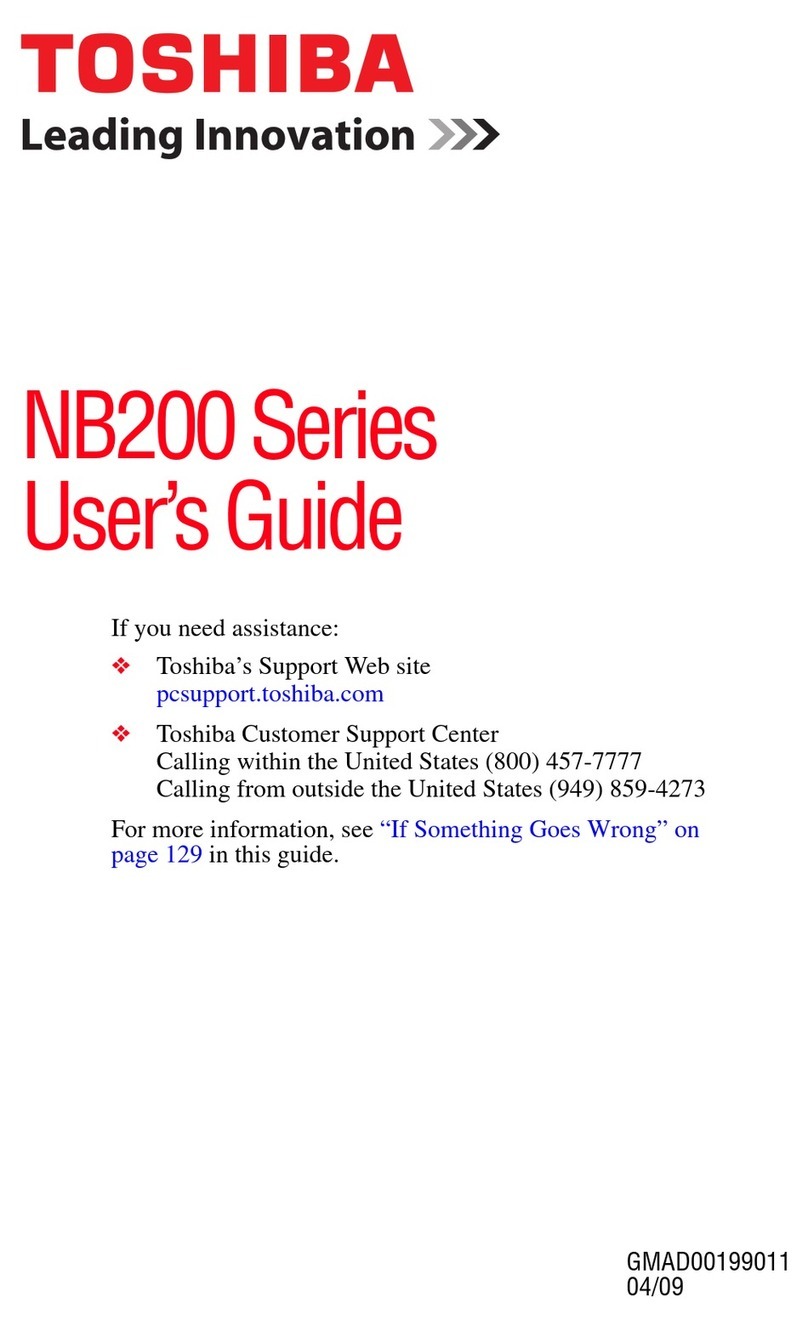 TOSHIBA
Leading Innovation >>>

NB200 Series
User's Guide

If you need assistance:

❖ Toshiba's Support Web site
pcsupport.toshiba.com

❖ Toshiba Customer Support Center
Calling within the United States (800) 457-7777
Calling from outside the United States (949) 859-4273

For more information, see "If Something Goes Wrong" on page 129 in this guide.

GMAD00199011
04/09